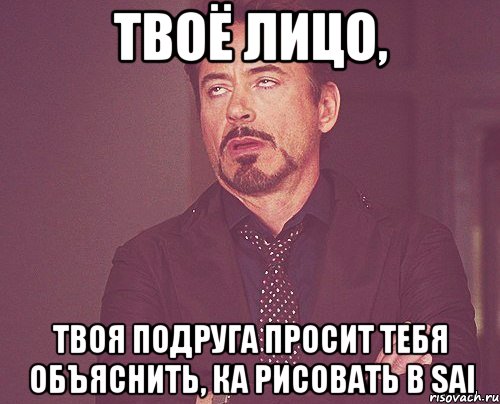 ТВОЁ ЛИЦО,

ТВОЯ ПОДРУГА ПРОСИТ ТЕБЯ ОБЪЯСНИТЬ, КА РИСОВАТЬ В SAI

risovach.ru